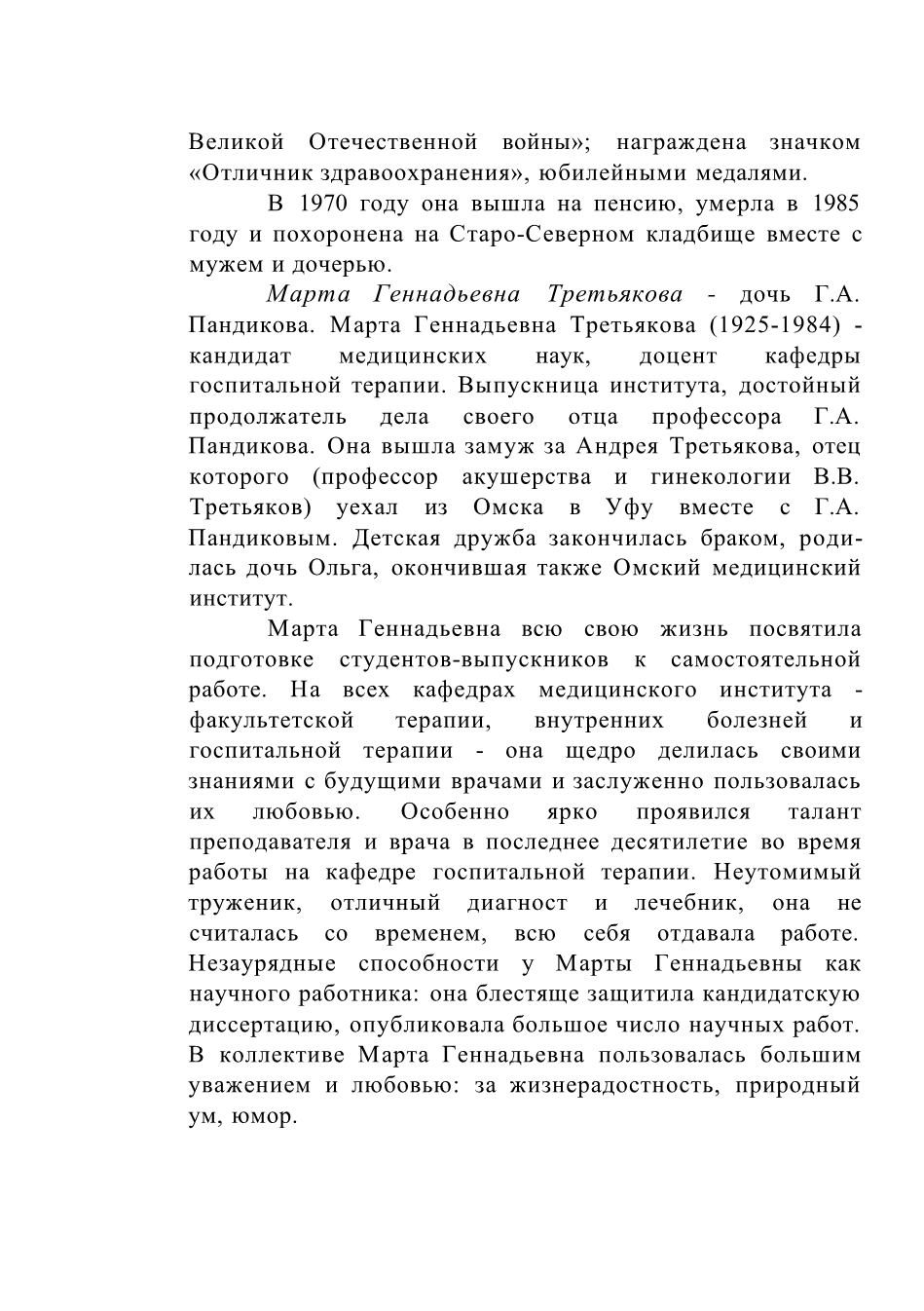 Великой Отечественной войны»; награждена значком «Отличник здравоохранения», юбилейными медалями.

В 1970 году она вышла на пенсию, умерла в 1985 году и похоронена на Старо-Северном кладбище вместе с мужем и дочерью.

Марта Геннадьевна Третьякова - дочь Г.А. Пандикова. Марта Геннадьевна Третьякова (1925-1984) - кандидат медицинских наук, доцент кафедры госпитальной терапии. Выпускница института, достойный продолжатель дела своего отца профессора Г.А. Пандикова. Она вышла замуж за Андрея Третьякова, отец которого (профессор акушерства и гинекологии В.В. Третьяков) уехал из Омска в Уфу вместе с Г.А. Пандиковым. Детская дружба закончилась браком, родилась дочь Ольга, окончившая также Омский медицинский институт.

Марта Геннадьевна всю свою жизнь посвятила подготовке студентов-выпускников к самостоятельной работе. На всех кафедрах медицинского института - факультетской терапии, внутренних болезней и госпитальной терапии - она щедро делилась своими знаниями с будущими врачами и заслуженно пользовалась их любовью. Особенно ярко проявился талант преподавателя и врача в последнее десятилетие во время работы на кафедре госпитальной терапии. Неутомимый труженик, отличный диагност и лечебник, она не считалась со временем, всю себя отдавала работе. Незаурядные способности у Марты Геннадьевны как научного работника: она блестяще защитила кандидатскую диссертацию, опубликовала большое число научных работ. В коллективе Марта Геннадьевна пользовалась большим уважением и любовью: за жизнерадостность, природный ум, юмор.